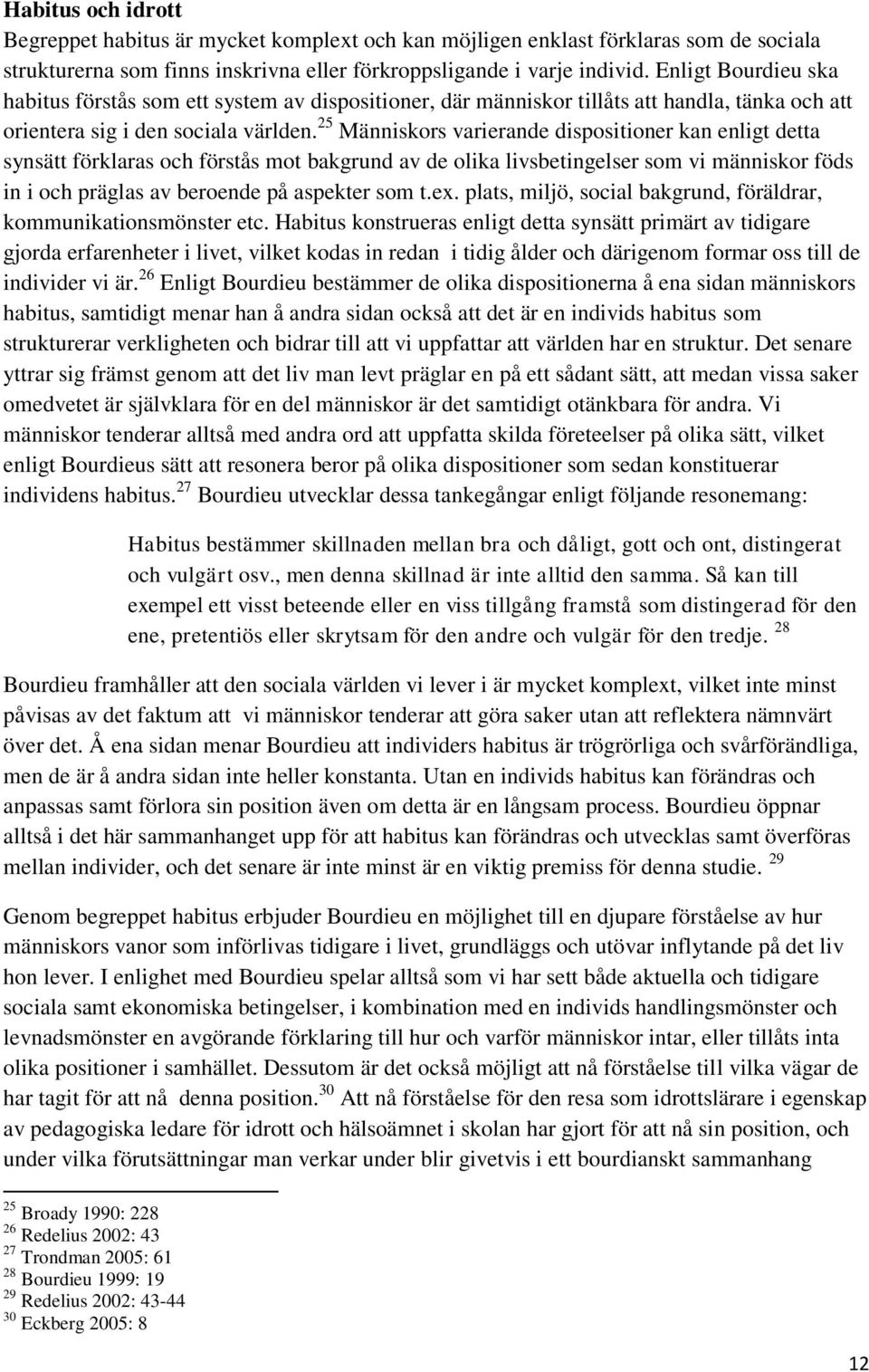 **Habitus och idrott**

Begreppet habitus är mycket komplext och kan möjligen enklast förklaras som de sociala strukturerna som finns inskrivna eller förkroppsligande i varje individ. Enligt Bourdieu ska habitus förstås som ett system av dispositioner, där människor tillåts att handla, tänka och att orientera sig i den sociala världen.$^{25}$ Människors varierande dispositioner kan enligt detta synsätt förklaras och förstås mot bakgrund av de olika livsbetingelser som vi människor föds in i och präglas av beroende på aspekter som t.ex. plats, miljö, social bakgrund, föräldrar, kommunikationsmönster etc. Habitus konstrueras enligt detta synsätt primärt av tidigare gjorda erfarenheter i livet, vilket kodas in redan i tidig ålder och därigenom formar oss till de individer vi är.$^{26}$ Enligt Bourdieu bestämmer de olika dispositionerna å ena sidan människors habitus, samtidigt menar han å andra sidan också att det är en individs habitus som strukturerar verkligheten och bidrar till att vi uppfattar att världen har en struktur. Det senare yttrar sig främst genom att det liv man levt präglar en på ett sådant sätt, att medan vissa saker omedvetet är självklara för en del människor är det samtidigt otänkbara för andra. Vi människor tenderar alltså med andra ord att uppfatta skilda företeelser på olika sätt, vilket enligt Bourdieus sätt att resonera beror på olika dispositioner som sedan konstituerar individens habitus.$^{27}$ Bourdieu utvecklar dessa tankegångar enligt följande resonemang:

Habitus bestämmer skillnaden mellan bra och dåligt, gott och ont, distingerat och vulgärt osv., men denna skillnad är inte alltid den samma. Så kan till exempel ett visst beteende eller en viss tillgång framstå som distingerad för den ene, pretentiös eller skrytsam för den andre och vulgär för den tredje. $^{28}$

Bourdieu framhåller att den sociala världen vi lever i är mycket komplext, vilket inte minst påvisas av det faktum att vi människor tenderar att göra saker utan att reflektera nämnvärt över det. Å ena sidan menar Bourdieu att individers habitus är trögrörliga och svårförändliga, men de är å andra sidan inte heller konstanta. Utan en individs habitus kan förändras och anpassas samt förlora sin position även om detta är en långsam process. Bourdieu öppnar alltså i det här sammanhanget upp för att habitus kan förändras och utvecklas samt överföras mellan individer, och det senare är inte minst är en viktig premiss för denna studie. $^{29}$

Genom begreppet habitus erbjuder Bourdieu en möjlighet till en djupare förståelse av hur människors vanor som införlivas tidigare i livet, grundläggs och utövar inflytande på det liv hon lever. I enlighet med Bourdieu spelar alltså som vi har sett både aktuella och tidigare sociala samt ekonomiska betingelser, i kombination med en individs handlingsmönster och levnadsmönster en avgörande förklaring till hur och varför människor intar, eller tillåts inta olika positioner i samhället. Dessutom är det också möjligt att nå förståelse till vilka vägar de har tagit för att nå denna position.$^{30}$ Att nå förståelse för den resa som idrottslärare i egenskap av pedagogiska ledare för idrott och hälsoämnet i skolan har gjort för att nå sin position, och under vilka förutsättningar man verkar under blir givetvis i ett bourdianskt sammanhang

$^{25}$ Broady 1990: 228
$^{26}$ Redelius 2002: 43
$^{27}$ Trondman 2005: 61
$^{28}$ Bourdieu 1999: 19
$^{29}$ Redelius 2002: 43-44
$^{30}$ Eckberg 2005: 8

12